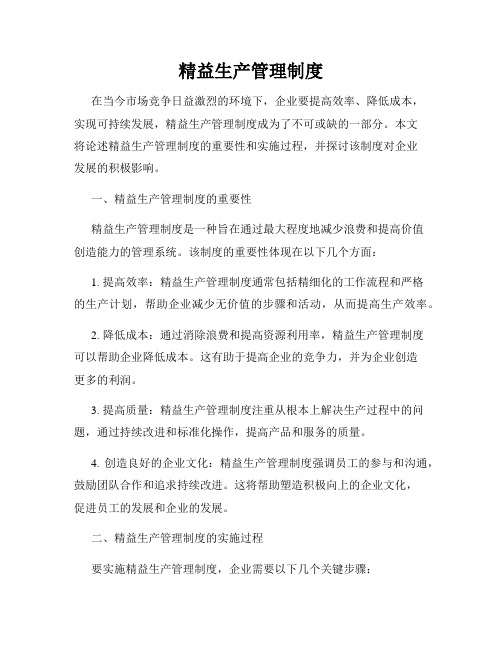 精益生产管理制度

在当今市场竞争日益激烈的环境下，企业要提高效率、降低成本，实现可持续发展，精益生产管理制度成为了不可或缺的一部分。本文将论述精益生产管理制度的重要性和实施过程，并探讨该制度对企业发展的积极影响。

一、精益生产管理制度的重要性

精益生产管理制度是一种旨在通过最大程度地减少浪费和提高价值创造能力的管理系统。该制度的重要性体现在以下几个方面：

1. 提高效率：精益生产管理制度通常包括精细化的工作流程和严格的生产计划，帮助企业减少无价值的步骤和活动，从而提高生产效率。

2. 降低成本：通过消除浪费和提高资源利用率，精益生产管理制度可以帮助企业降低成本。这有助于提高企业的竞争力，并为企业创造更多的利润。

3. 提高质量：精益生产管理制度注重从根本上解决生产过程中的问题，通过持续改进和标准化操作，提高产品和服务的质量。

4. 创造良好的企业文化：精益生产管理制度强调员工的参与和沟通，鼓励团队合作和追求持续改进。这将帮助塑造积极向上的企业文化，促进员工的发展和企业的发展。

二、精益生产管理制度的实施过程

要实施精益生产管理制度，企业需要以下几个关键步骤：